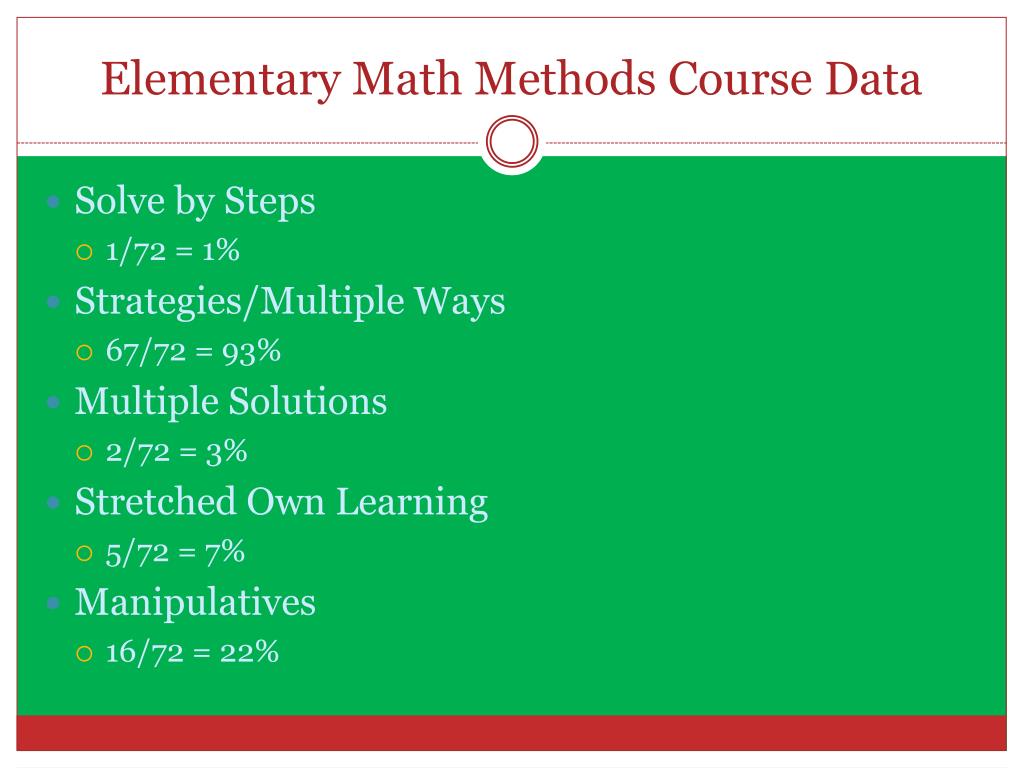 Elementary Math Methods Course Data

- Solve by Steps
  - 1/72 = 1%
- Strategies/Multiple Ways
  - 67/72 = 93%
- Multiple Solutions
  - 2/72 = 3%
- Stretched Own Learning
  - 5/72 = 7%
- Manipulatives
  - 16/72 = 22%